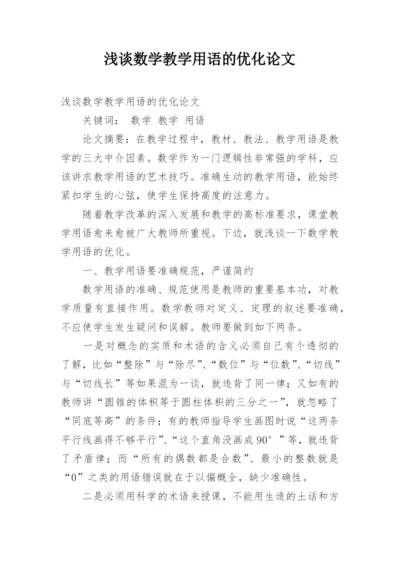 浅谈数学教学用语的优化论文

浅谈数学教学用语的优化论文

关键词： 数学 教学 用语

论文摘要：在教学过程中，教材、教法、教学用语是教学的三大中介因素。数学作为一门逻辑性非常强的学科，应该讲求教学用语的艺术技巧。准确生动的教学用语，能始终紧扣学生的心弦，使学生保持高度的注意力。

随着教学改革的深入发展和教学的高标准要求，课堂教学用语愈来愈被广大教师所重视。下边，就浅谈一下数学教学用语的优化。

一、教学用语要准确规范，严谨简约

数学用语的准确、规范使用是教师的重要基本功，对教学质量有直接作用。数学教师对定义、定理的叙述要准确，不应使学生发生疑问和误解。教师要做到如下两条。

一是对概念的实质和术语的含义必须自己有个透彻的了解，比如“整除”与“除尽”、“数位”与“位数”、“切线”与“切线长”等如果混为一谈，就违背了同一律；又如有的教师讲“圆锥的体积等于圆柱体积的三分之一”，就忽略了“同底等高”的条件；有的教师指导学生画图时说“这两条平行线画得不够平行”、“这个直角没画成90°”等，就违背了矛盾律；而“所有的偶数都是合数”、最小的整数就是“0”之类的用语错误就在于以偏概全，缺少准确性。

二是必须用科学的术语来授课，不能用生造的土话和方